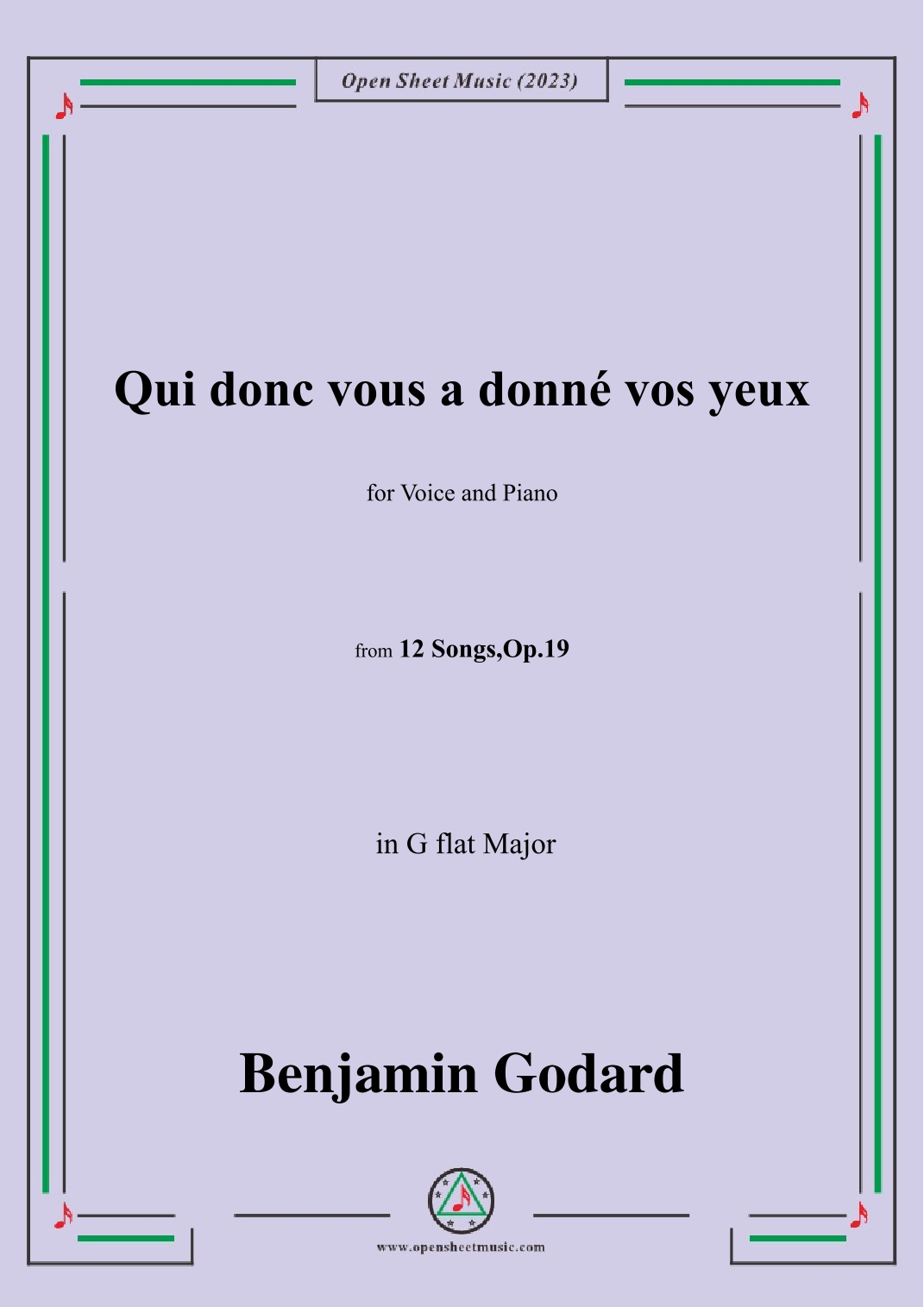 Open Sheet Music (2023)

Qui donc vous a donné vos yeux

for Voice and Piano

from 12 Songs,Op.19

in G flat Major

Benjamin Godard

www.opensheetmusic.com